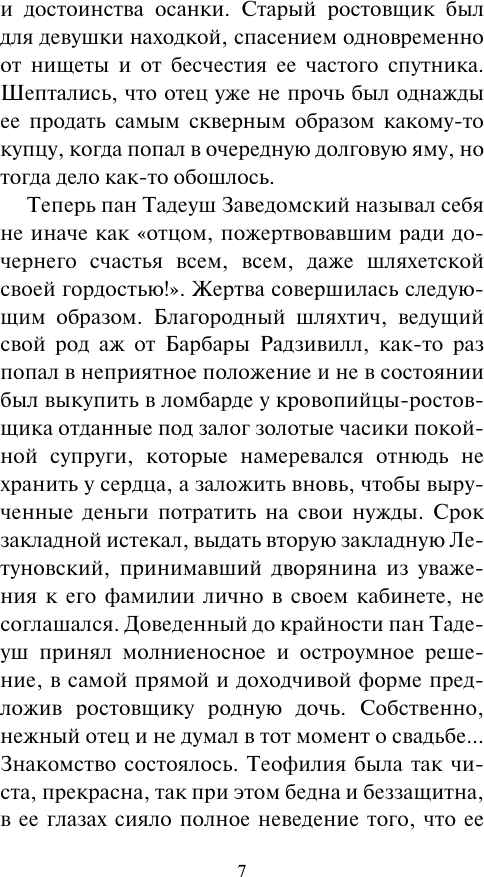 и достоинства осанки. Старый ростовщик был для девушки находкой, спасением одновременно от нищеты и от бесчестия ее частого спутника. Шептались, что отец уже не прочь был однажды ее продать самым скверным образом какому-то купцу, когда попал в очередную долговую яму, но тогда дело как-то обошлось.

Теперь пан Тадеуш Заведомский называл себя не иначе как «отцом, пожертвовавшим ради дочернего счастья всем, всем, даже шляхетской своей гордостью!». Жертва совершилась следующим образом. Благородный шляхтич, ведущий свой род аж от Барбары Радзивилл, как-то раз попал в неприятное положение и не в состоянии был выкупить в ломбарде у кровопийцы-ростовщика отданные под залог золотые часики покойной супруги, которые намеревался отнюдь не хранить у сердца, а заложить вновь, чтобы вырученные деньги потратить на свои нужды. Срок закладной истекал, выдать вторую закладную Летуновский, принимавший дворянина из уважения к его фамилии лично в своем кабинете, не соглашался. Доведенный до крайности пан Тадеуш принял молниеносное и остроумное решение, в самой прямой и доходчивой форме предложив ростовщику родную дочь. Собственно, нежный отец и не думал в тот момент о свадьбе... Знакомство состоялось. Теофилия была так чиста, прекрасна, так при этом бедна и беззащитна, в ее глазах сияло полное неведение того, что ее

7